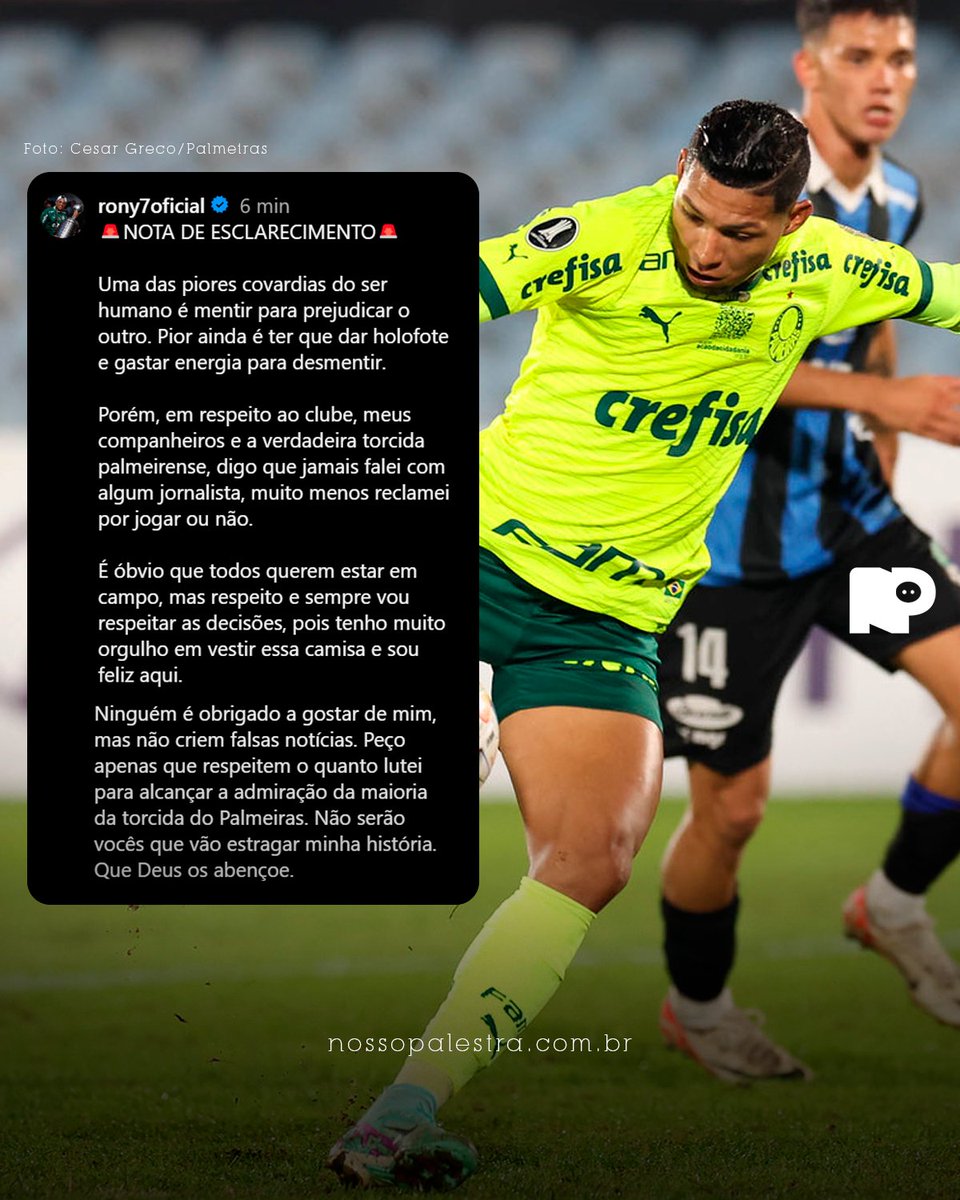 Foto: Cesar Greco/Palmeiras

rony7oficial 6 min
🚨NOTA DE ESCLARECIMENTO🚨

Uma das piores covardias do ser humano é mentir para prejudicar o outro. Pior ainda é ter que dar holofote e gastar energia para desmentir.

Porém, em respeito ao clube, meus companheiros e a verdadeira torcida palmeirense, digo que jamais falei com algum jornalista, muito menos reclamei por jogar ou não.

É óbvio que todos querem estar em campo, mas respeito e sempre vou respeitar as decisões, pois tenho muito orgulho em vestir essa camisa e sou feliz aqui.

Ninguém é obrigado a gostar de mim, mas não criem falsas notícias. Peço apenas que respeitem o quanto lutei para alcançar a admiração da maioria da torcida do Palmeiras. Não serão vocês que vão estragar minha história. Que Deus os abençoe.

crefisa
crefisa
crefisa
crefisa
14

nossopalestra.com.br